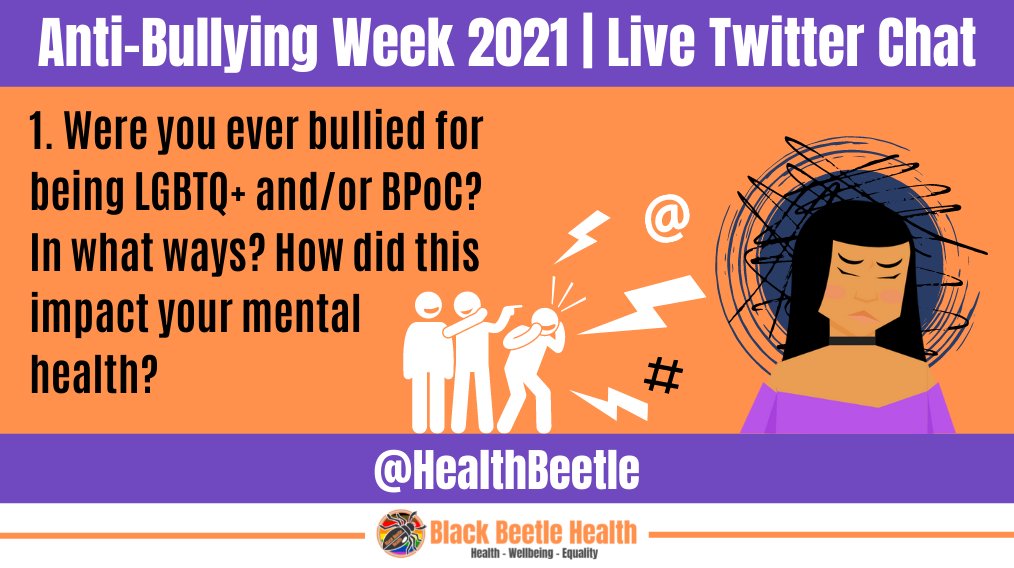 Anti-Bullying Week 2021 | Live Twitter Chat

1. Were you ever bullied for being LGBTQ+ and/or BPoC? In what ways? How did this impact your mental health?

@

#

@HealthBeetle

Black Beetle Health
Health - Wellbeing - Equality